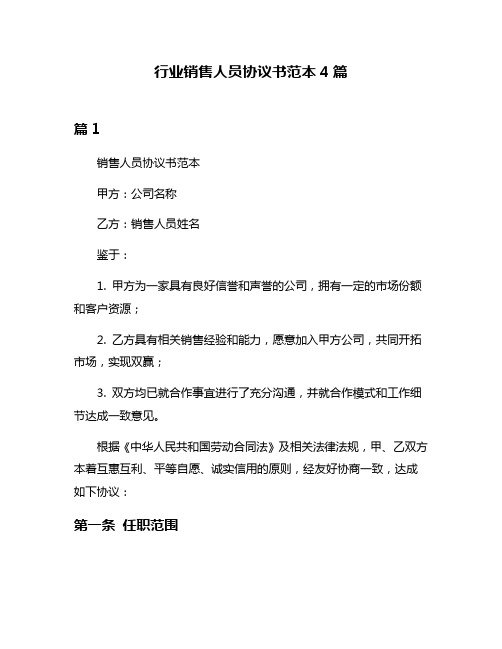 行业销售人员协议书范本 4 篇

篇 1

销售人员协议书范本

甲方：公司名称

乙方：销售人员姓名

鉴于：

1. 甲方为一家具有良好信誉和声誉的公司，拥有一定的市场份额和客户资源；

2. 乙方具有相关销售经验和能力，愿意加入甲方公司，共同开拓市场，实现双赢；

3. 双方均已就合作事宜进行了充分沟通，并就合作模式和工作细节达成一致意见。

根据《中华人民共和国劳动合同法》及相关法律法规，甲、乙双方本着互惠互利、平等自愿、诚实信用的原则，经友好协商一致，达成如下协议：

第一条 任职范围